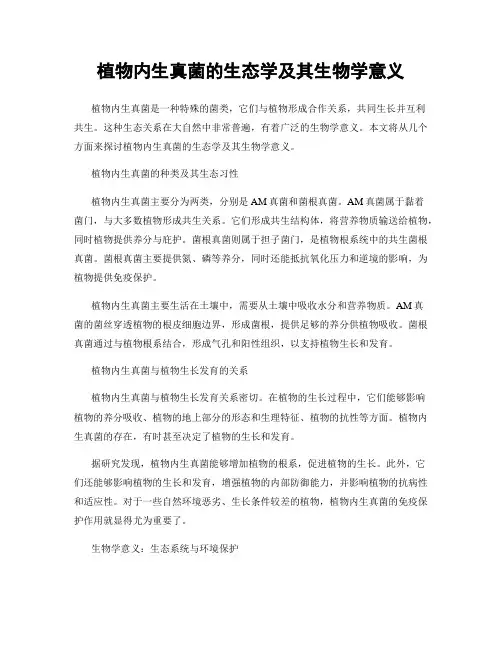 植物内生真菌的生态学及其生物学意义

植物内生真菌是一种特殊的菌类，它们与植物形成合作关系，共同生长并互利共生。这种生态关系在大自然中非常普遍，有着广泛的生物学意义。本文将从几个方面来探讨植物内生真菌的生态学及其生物学意义。

植物内生真菌的种类及其生态习性

植物内生真菌主要分为两类，分别是AM真菌和菌根真菌。AM真菌属于黏着菌门，与大多数植物形成共生关系。它们形成共生结构体，将营养物质输送给植物，同时植物提供养分与庇护。菌根真菌则属于担子菌门，是植物根系统中的共生菌根真菌。菌根真菌主要提供氮、磷等养分，同时还能抵抗氧化压力和逆境的影响，为植物提供免疫保护。

植物内生真菌主要生活在土壤中，需要从土壤中吸收水分和营养物质。AM真菌的菌丝穿透植物的根皮细胞边界，形成菌根，提供足够的养分供植物吸收。菌根真菌通过与植物根系结合，形成气孔和阳性组织，以支持植物生长和发育。

植物内生真菌与植物生长发育的关系

植物内生真菌与植物生长发育关系密切。在植物的生长过程中，它们能够影响植物的养分吸收、植物的地上部分的形态和生理特征、植物的抗性等方面。植物内生真菌的存在，有时甚至决定了植物的生长和发育。

据研究发现，植物内生真菌能够增加植物的根系，促进植物的生长。此外，它们还能够影响植物的生长和发育，增强植物的内部防御能力，并影响植物的抗病性和适应性。对于一些自然环境恶劣、生长条件较差的植物，植物内生真菌的免疫保护作用就显得尤为重要了。

生物学意义：生态系统与环境保护